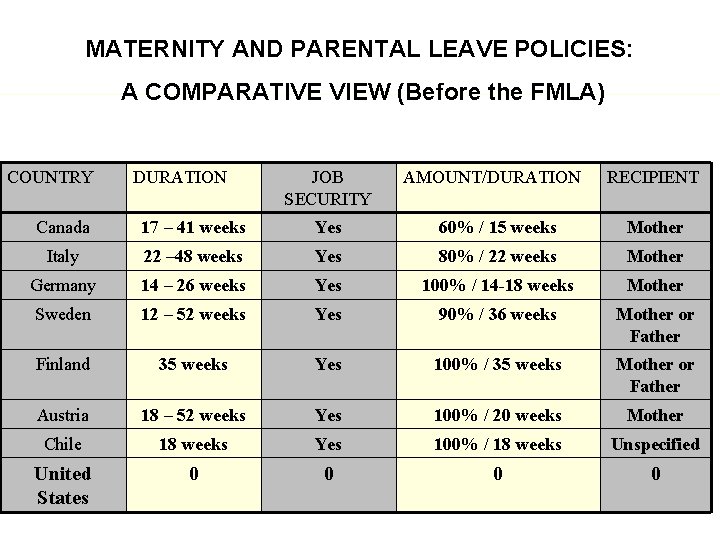 MATERNITY AND PARENTAL LEAVE POLICIES:

A COMPARATIVE VIEW (Before the FMLA)

| COUNTRY | DURATION | JOB SECURITY | AMOUNT/DURATION | RECIPIENT |
|---|---|---|---|---|
| Canada | 17 – 41 weeks | Yes | 60% / 15 weeks | Mother |
| Italy | 22 –48 weeks | Yes | 80% / 22 weeks | Mother |
| Germany | 14 – 26 weeks | Yes | 100% / 14-18 weeks | Mother |
| Sweden | 12 – 52 weeks | Yes | 90% / 36 weeks | Mother or Father |
| Finland | 35 weeks | Yes | 100% / 35 weeks | Mother or Father |
| Austria | 18 – 52 weeks | Yes | 100% / 20 weeks | Mother |
| Chile | 18 weeks | Yes | 100% / 18 weeks | Unspecified |
| United States | 0 | 0 | 0 | 0 |